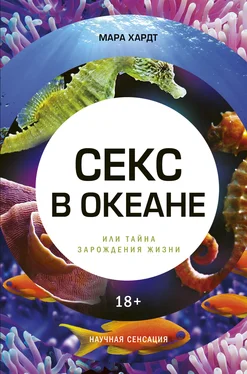 МАРА ХАРДТ

СЕКС
В ОКЕАНЕ

ИЛИ ТАЙНА
ЗАРОЖДЕНИЯ ЖИЗНИ

18+

НАУЧНАЯ СЕНСАЦИЯ